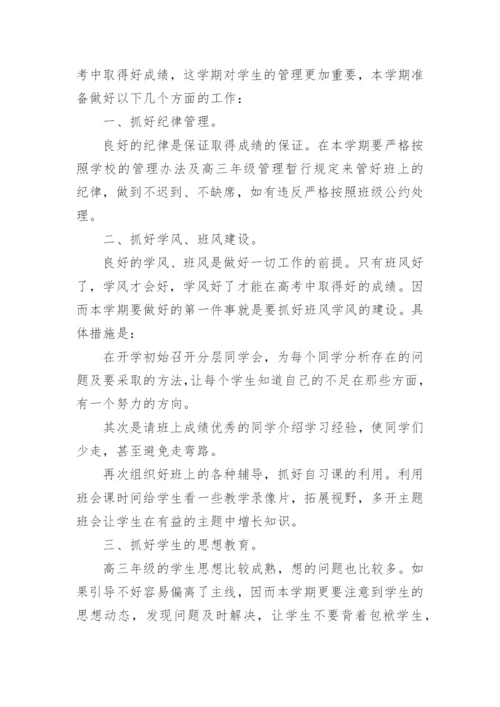 考中取得好成绩，这学期对学生的管理更加重要，本学期准备做好以下几个方面的工作：

一、抓好纪律管理。

良好的纪律是保证取得成绩的保证。在本学期要严格按照学校的管理办法及高三年级管理暂行规定来管好班上的纪律，做到不迟到、不缺席，如有违反严格按照班级公约处理。

二、抓好学风、班风建设。

良好的学风、班风是做好一切工作的前提。只有班风好了，学风才会好，学风好了才能在高考中取得好的成绩。因而本学期要做好的第一件事就是要抓好班风学风的建设。具体措施是：

在开学初始召开分层同学会，为每个同学分析存在的问题及要采取的方法，让每个学生知道自己的不足在那些方面，有一个努力的方向。

其次是请班上成绩优秀的同学介绍学习经验，使同学们少走，甚至避免走弯路。

再次组织好班上的各种辅导，抓好自习课的利用。利用班会课时间给学生看一些教学录像片，拓展视野，多开主题班会让学生在有益的主题中增长知识。

三、抓好学生的思想教育。

高三年级的学生思想比较成熟，想的问题也比较多。如果引导不好容易偏离了主线，因而本学期更要注意到学生的思想动态，发现问题及时解决，让学生不要背着包袱学生，